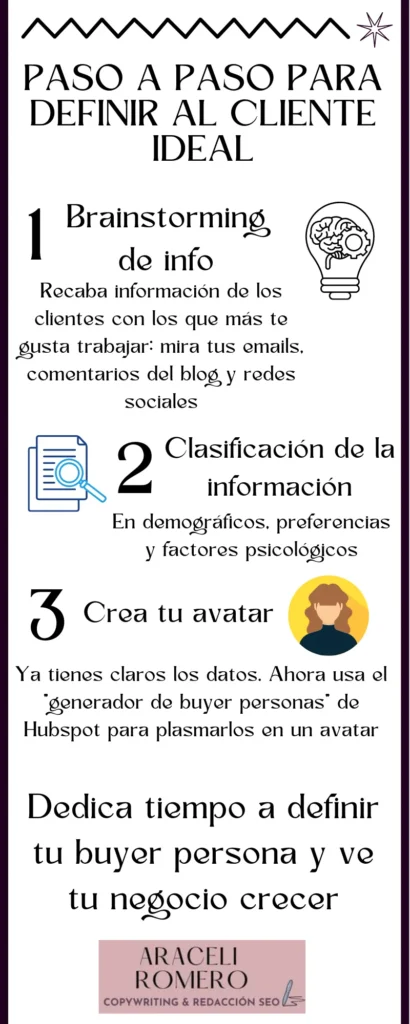 PASO A PASO PARA DEFINIR AL CLIENTE IDEAL

1 Brainstorming de info

Recaba información de los clientes con los que más te gusta trabajar: mira tus emails, comentarios del blog y redes sociales

2 Clasificación de la información

En demográficos, preferencias y factores psicológicos

3 Crea tu avatar

Ya tienes claros los datos. Ahora usa el "generador de buyer personas" de Hubspot para plasmarlos en un avatar

Dedica tiempo a definir tu buyer persona y ve tu negocio crecer

ARACELI ROMERO
COPYWRITING & REDACCIÓN SEO